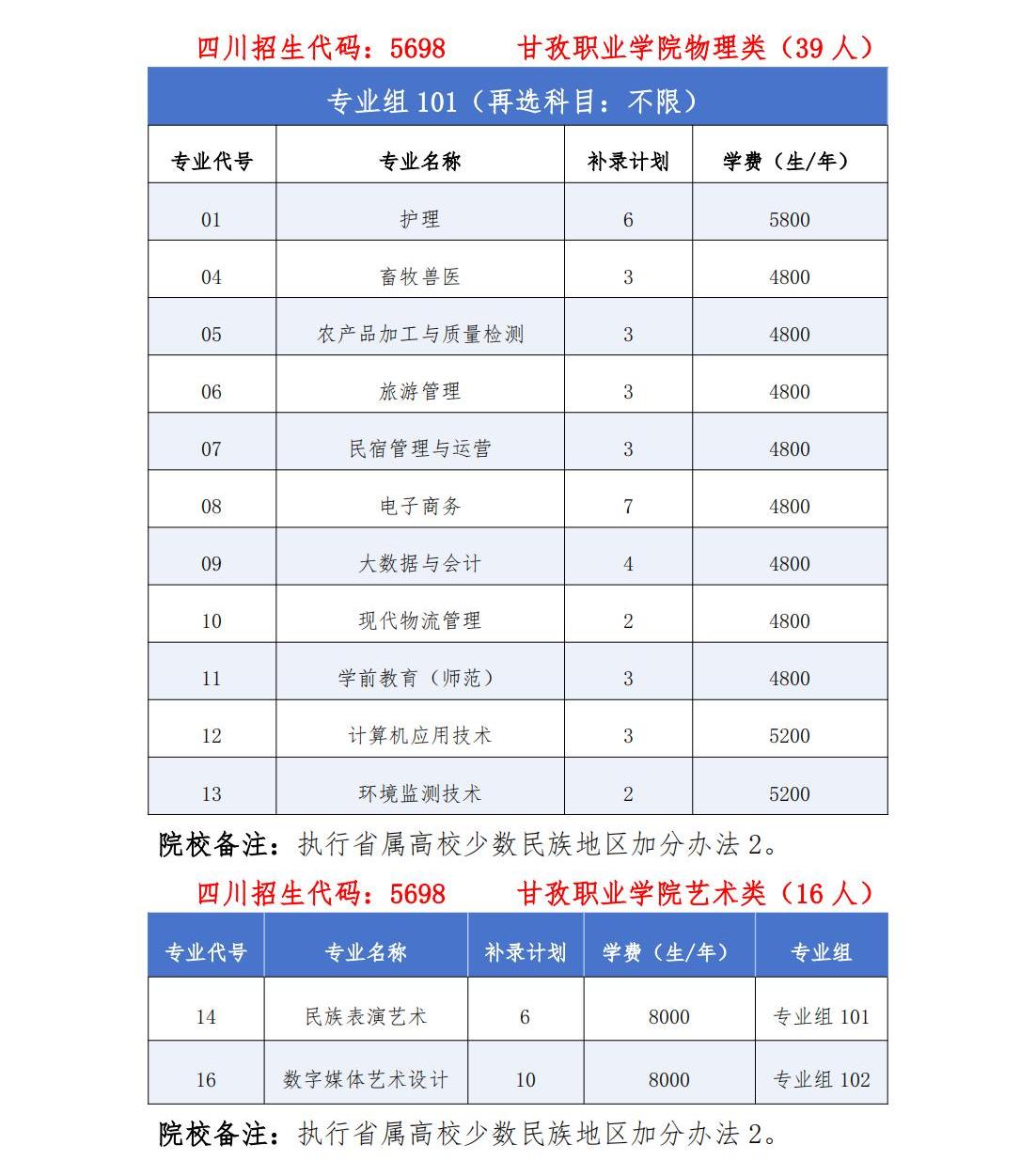 四川招生代码：5698　　甘孜职业学院物理类（39 人）

专业组 101（再选科目：不限）

| 专业代号 | 专业名称 | 补录计划 | 学费（生/年） |
|---|---|---|---|
| 01 | 护理 | 6 | 5800 |
| 04 | 畜牧兽医 | 3 | 4800 |
| 05 | 农产品加工与质量检测 | 3 | 4800 |
| 06 | 旅游管理 | 3 | 4800 |
| 07 | 民宿管理与运营 | 3 | 4800 |
| 08 | 电子商务 | 7 | 4800 |
| 09 | 大数据与会计 | 4 | 4800 |
| 10 | 现代物流管理 | 2 | 4800 |
| 11 | 学前教育（师范） | 3 | 4800 |
| 12 | 计算机应用技术 | 3 | 5200 |
| 13 | 环境监测技术 | 2 | 5200 |

院校备注：执行省属高校少数民族地区加分办法 2。

四川招生代码：5698　　甘孜职业学院艺术类（16 人）

| 专业代号 | 专业名称 | 补录计划 | 学费（生/年） | 专业组 |
|---|---|---|---|---|
| 14 | 民族表演艺术 | 6 | 8000 | 专业组 101 |
| 16 | 数字媒体艺术设计 | 10 | 8000 | 专业组 102 |

院校备注：执行省属高校少数民族地区加分办法 2。